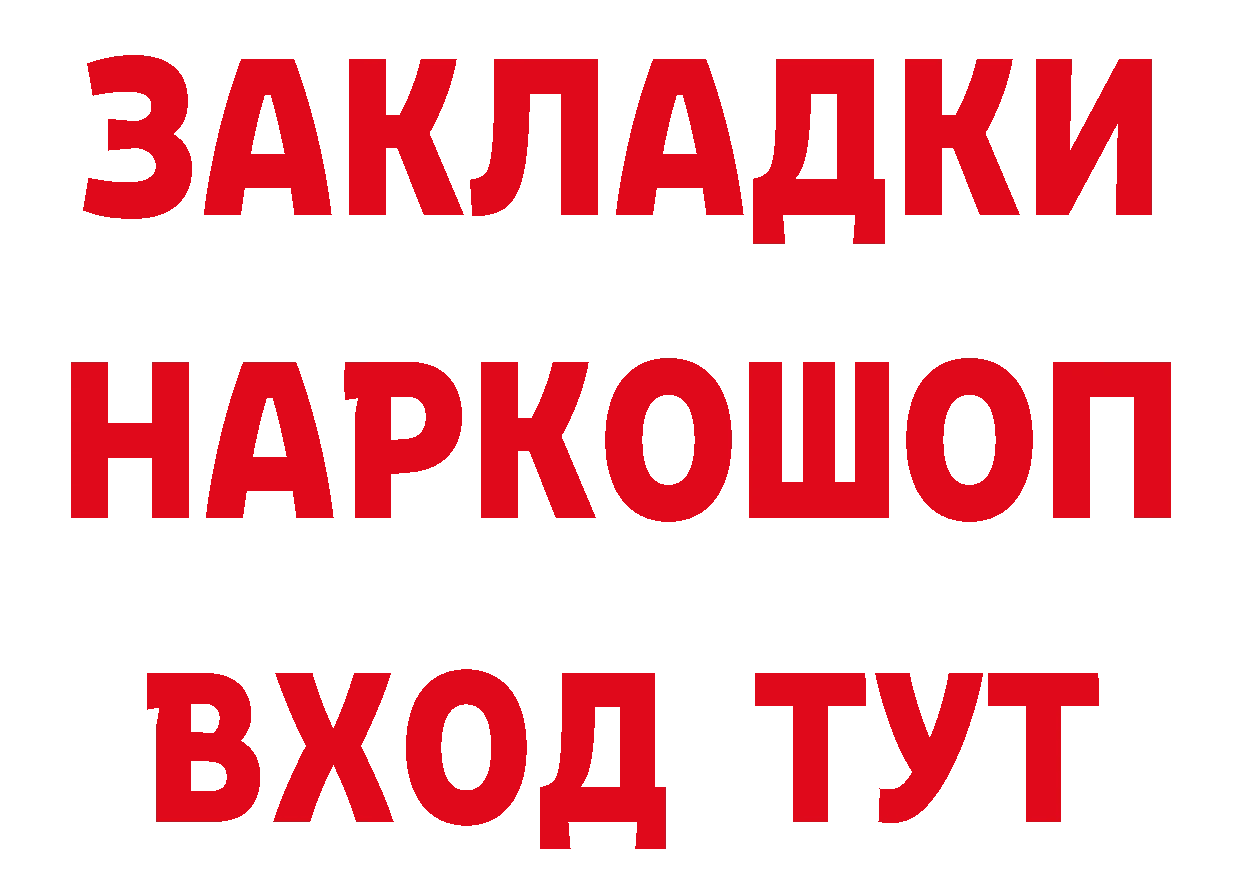 ЗАКЛАДКИ НАРКОШОП ВХОД ТУТ